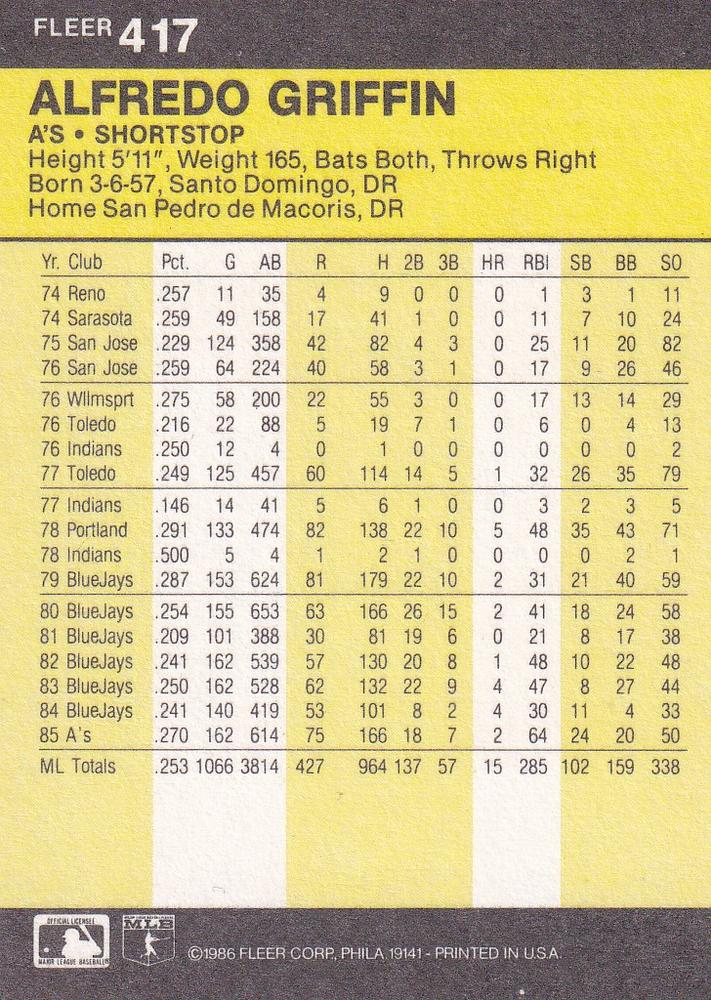 FLEER 417

ALFREDO GRIFFIN

A'S • SHORTSTOP
Height 5'11", Weight 165, Bats Both, Throws Right
Born 3-6-57, Santo Domingo, DR
Home San Pedro de Macoris, DR

| Yr. Club | Pct. | G | AB | R | H | 2B | 3B | HR | RBI | SB | BB | SO |
|---|---|---|---|---|---|---|---|---|---|---|---|---|
| 74 Reno | .257 | 11 | 35 | 4 | 9 | 0 | 0 | 0 | 1 | 3 | 1 | 11 |
| 74 Sarasota | .259 | 49 | 158 | 17 | 41 | 1 | 0 | 0 | 11 | 7 | 10 | 24 |
| 75 San Jose | .229 | 124 | 358 | 42 | 82 | 4 | 3 | 0 | 25 | 11 | 20 | 82 |
| 76 San Jose | .259 | 64 | 224 | 40 | 58 | 3 | 1 | 0 | 17 | 9 | 26 | 46 |
| 76 Wllmsprt | .275 | 58 | 200 | 22 | 55 | 3 | 0 | 0 | 17 | 13 | 14 | 29 |
| 76 Toledo | .216 | 22 | 88 | 5 | 19 | 7 | 1 | 0 | 6 | 0 | 4 | 13 |
| 76 Indians | .250 | 12 | 4 | 0 | 1 | 0 | 0 | 0 | 0 | 0 | 0 | 2 |
| 77 Toledo | .249 | 125 | 457 | 60 | 114 | 14 | 5 | 1 | 32 | 26 | 35 | 79 |
| 77 Indians | .146 | 14 | 41 | 5 | 6 | 1 | 0 | 0 | 3 | 2 | 3 | 5 |
| 78 Portland | .291 | 133 | 474 | 82 | 138 | 22 | 10 | 5 | 48 | 35 | 43 | 71 |
| 78 Indians | .500 | 5 | 4 | 1 | 2 | 1 | 0 | 0 | 0 | 0 | 2 | 1 |
| 79 BlueJays | .287 | 153 | 624 | 81 | 179 | 22 | 10 | 2 | 31 | 21 | 40 | 59 |
| 80 BlueJays | .254 | 155 | 653 | 63 | 166 | 26 | 15 | 2 | 41 | 18 | 24 | 58 |
| 81 BlueJays | .209 | 101 | 388 | 30 | 81 | 19 | 6 | 0 | 21 | 8 | 17 | 38 |
| 82 BlueJays | .241 | 162 | 539 | 57 | 130 | 20 | 8 | 1 | 48 | 10 | 22 | 48 |
| 83 BlueJays | .250 | 162 | 528 | 62 | 132 | 22 | 9 | 4 | 47 | 8 | 27 | 44 |
| 84 BlueJays | .241 | 140 | 419 | 53 | 101 | 8 | 2 | 4 | 30 | 11 | 4 | 33 |
| 85 A's | .270 | 162 | 614 | 75 | 166 | 18 | 7 | 2 | 64 | 24 | 20 | 50 |
| ML Totals | .253 | 1066 | 3814 | 427 | 964 | 137 | 57 | 15 | 285 | 102 | 159 | 338 |

OFFICIAL LICENSEE MAJOR LEAGUE BASEBALL
MLB
©1986 FLEER CORP, PHILA 19141 - PRINTED IN U.S.A.